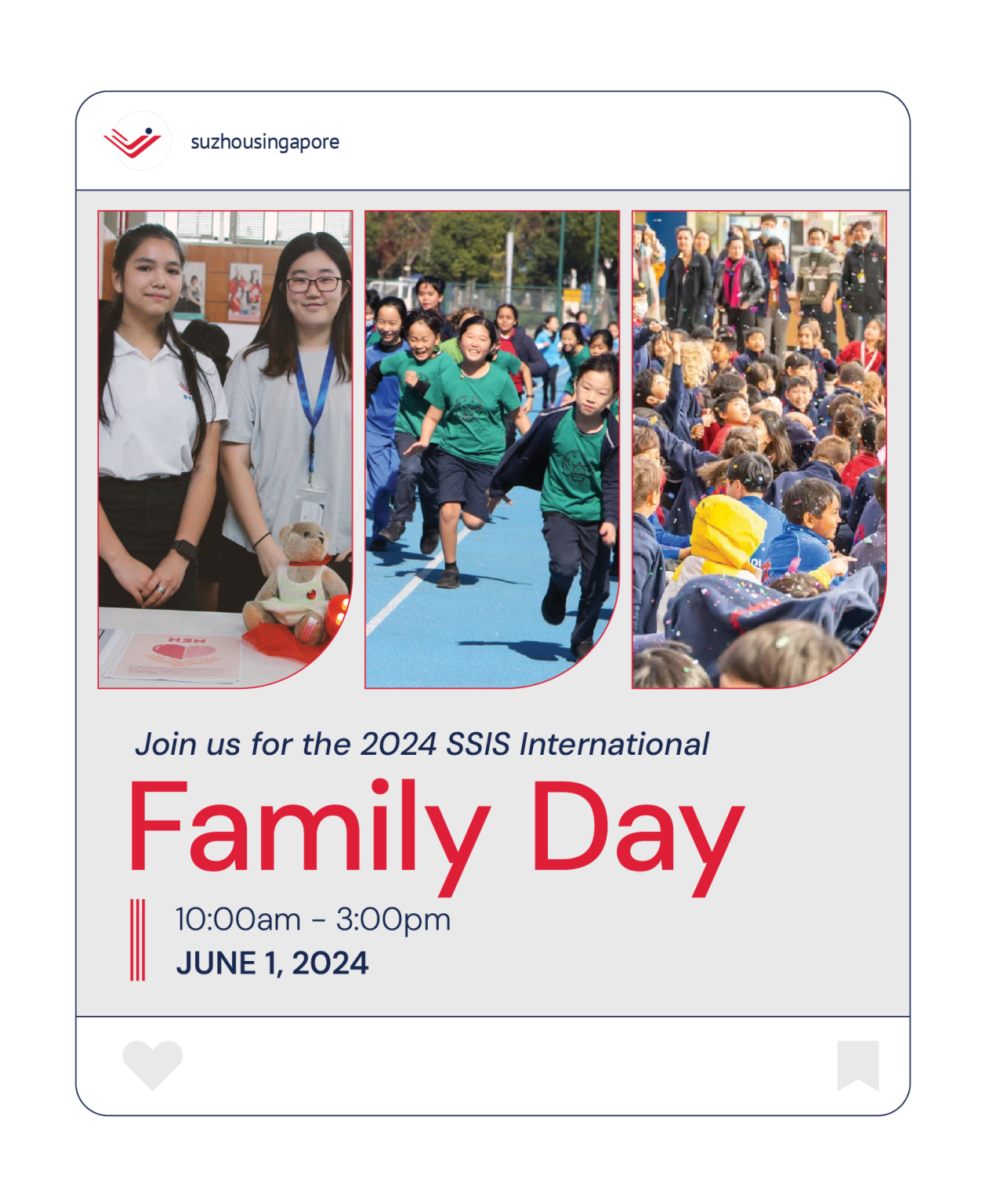 suzhousingapore

H2H

Join us for the 2024 SSIS International

Family Day

10:00am - 3:00pm
JUNE 1, 2024